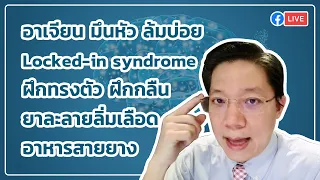 LIVE

อาเจียน มึนหัว ล้มบ่อย
Locked-in syndrome
ฝึกทรงตัว ฝึกกลืน
ยาละลายลิ่มเลือด
อาหารสายยาง